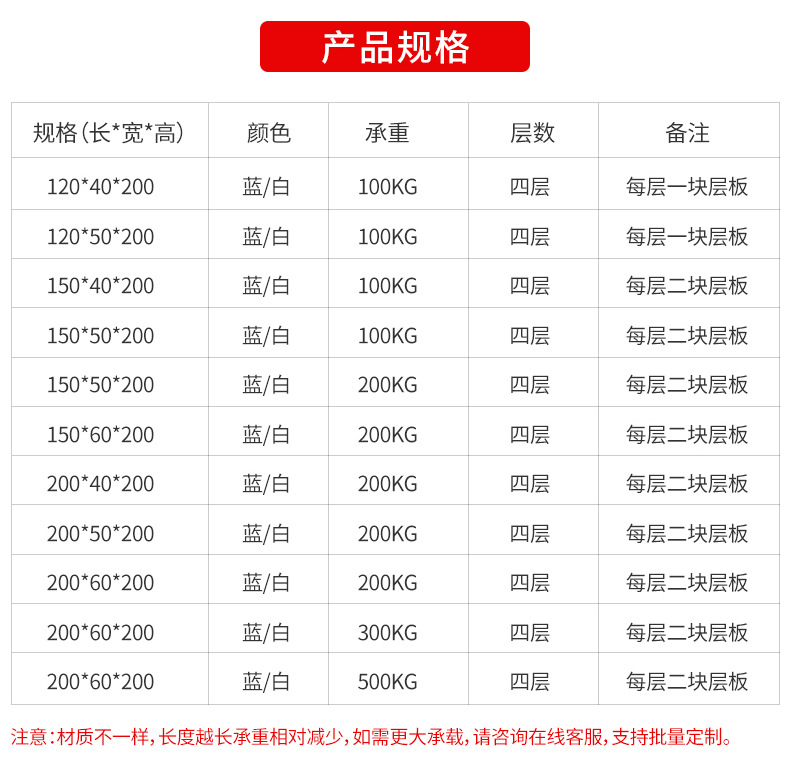 产品规格

| 规格(长*宽*高) | 颜色 | 承重 | 层数 | 备注 |
|---|---|---|---|---|
| 120*40*200 | 蓝/白 | 100KG | 四层 | 每层一块层板 |
| 120*50*200 | 蓝/白 | 100KG | 四层 | 每层一块层板 |
| 150*40*200 | 蓝/白 | 100KG | 四层 | 每层二块层板 |
| 150*50*200 | 蓝/白 | 100KG | 四层 | 每层二块层板 |
| 150*50*200 | 蓝/白 | 200KG | 四层 | 每层二块层板 |
| 150*60*200 | 蓝/白 | 200KG | 四层 | 每层二块层板 |
| 200*40*200 | 蓝/白 | 200KG | 四层 | 每层二块层板 |
| 200*50*200 | 蓝/白 | 200KG | 四层 | 每层二块层板 |
| 200*60*200 | 蓝/白 | 200KG | 四层 | 每层二块层板 |
| 200*60*200 | 蓝/白 | 300KG | 四层 | 每层二块层板 |
| 200*60*200 | 蓝/白 | 500KG | 四层 | 每层二块层板 |

注意:材质不一样,长度越长承重相对减少,如需更大承载,请咨询在线客服,支持批量定制。